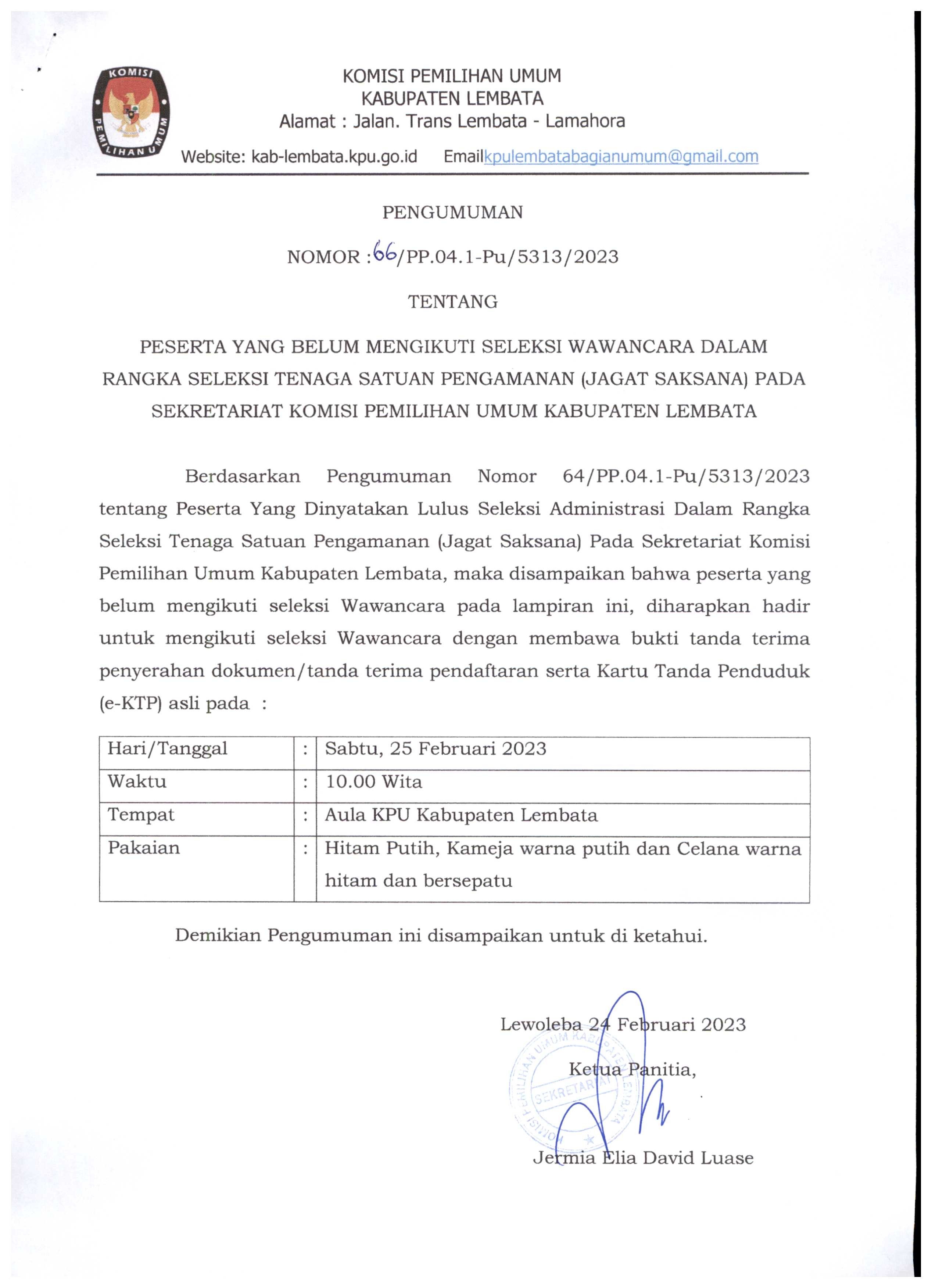 KOMISI PEMILIHAN UMUM

KOMISI PEMILIHAN UMUM
KABUPATEN LEMBATA
Alamat : Jalan. Trans Lembata - Lamahora
Website: kab-lembata.kpu.go.id Emailkpulembatabagianumum@gmail.com

PENGUMUMAN

NOMOR :66/PP.04.1-Pu/5313/2023

TENTANG

PESERTA YANG BELUM MENGIKUTI SELEKSI WAWANCARA DALAM RANGKA SELEKSI TENAGA SATUAN PENGAMANAN (JAGAT SAKSANA) PADA SEKRETARIAT KOMISI PEMILIHAN UMUM KABUPATEN LEMBATA

Berdasarkan Pengumuman Nomor 64/PP.04.1-Pu/5313/2023 tentang Peserta Yang Dinyatakan Lulus Seleksi Administrasi Dalam Rangka Seleksi Tenaga Satuan Pengamanan (Jagat Saksana) Pada Sekretariat Komisi Pemilihan Umum Kabupaten Lembata, maka disampaikan bahwa peserta yang belum mengikuti seleksi Wawancara pada lampiran ini, diharapkan hadir untuk mengikuti seleksi Wawancara dengan membawa bukti tanda terima penyerahan dokumen/tanda terima pendaftaran serta Kartu Tanda Penduduk (e-KTP) asli pada :

| Hari/Tanggal | : | Sabtu, 25 Februari 2023 |
|---|---|---|
| Waktu | : | 10.00 Wita |
| Tempat | : | Aula KPU Kabupaten Lembata |
| Pakaian | : | Hitam Putih, Kameja warna putih dan Celana warna hitam dan bersepatu |

Demikian Pengumuman ini disampaikan untuk di ketahui.

Lewoleba 24 Februari 2023

Ketua Panitia,

KOMISI PEMILIHAN UMUM KABUPATEN LEMBATA SEKRETARIAT

Jermia Elia David Luase